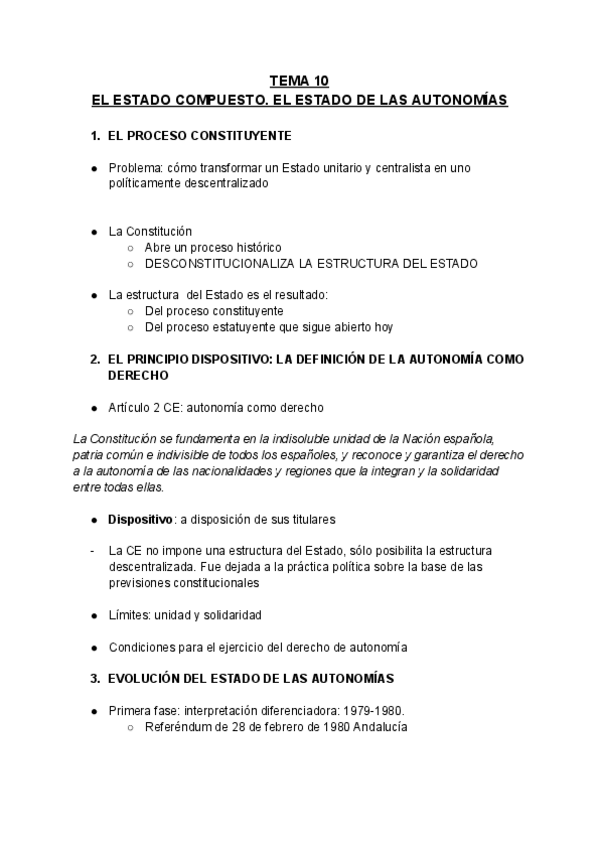 TEMA 10
EL ESTADO COMPUESTO. EL ESTADO DE LAS AUTONOMÍAS

1. EL PROCESO CONSTITUYENTE

● Problema: cómo transformar un Estado unitario y centralista en uno políticamente descentralizado

● La Constitución
○ Abre un proceso histórico
○ DESCONSTITUCIONALIZA LA ESTRUCTURA DEL ESTADO

● La estructura del Estado es el resultado:
○ Del proceso constituyente
○ Del proceso estatuyente que sigue abierto hoy

2. EL PRINCIPIO DISPOSITIVO: LA DEFINICIÓN DE LA AUTONOMÍA COMO DERECHO

● Artículo 2 CE: autonomía como derecho

La Constitución se fundamenta en la indisoluble unidad de la Nación española, patria común e indivisible de todos los españoles, y reconoce y garantiza el derecho a la autonomía de las nacionalidades y regiones que la integran y la solidaridad entre todas ellas.

● Dispositivo: a disposición de sus titulares

- La CE no impone una estructura del Estado, sólo posibilita la estructura descentralizada. Fue dejada a la práctica política sobre la base de las previsiones constitucionales

● Límites: unidad y solidaridad

● Condiciones para el ejercicio del derecho de autonomía

3. EVOLUCIÓN DEL ESTADO DE LAS AUTONOMÍAS

● Primera fase: interpretación diferenciadora: 1979-1980.
○ Referéndum de 28 de febrero de 1980 Andalucía